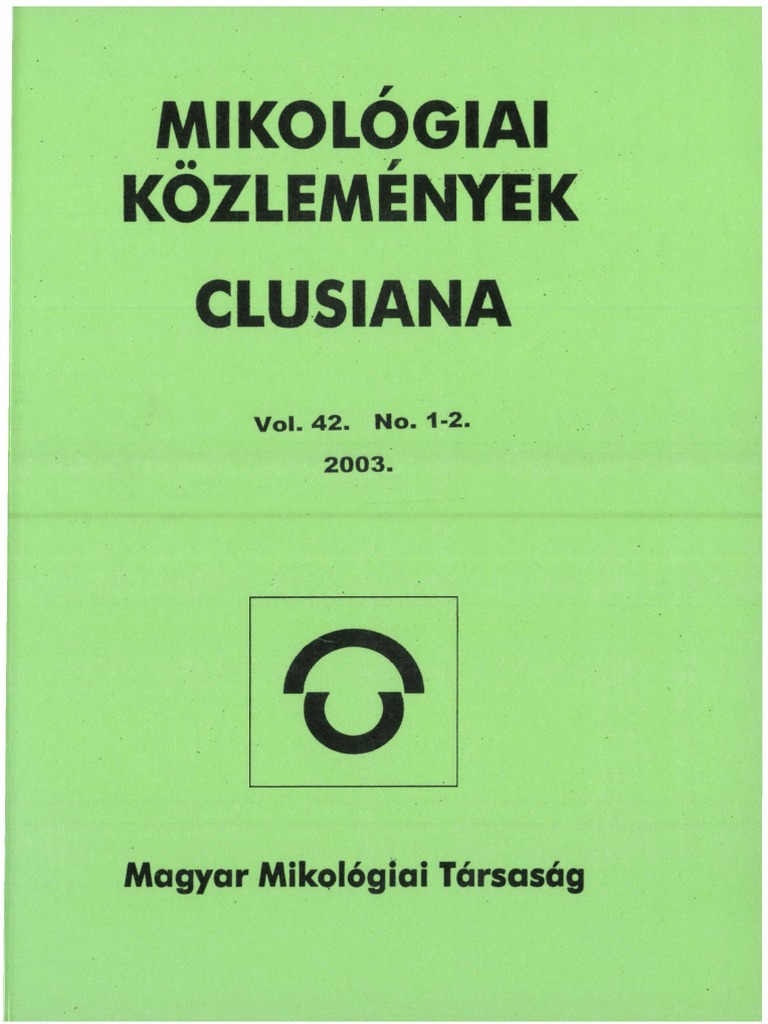 MIKOLÓGIAI
KÖZLEMÉNYEK

CLUSIANA

Vol. 42. No. 1-2.
2003.

Magyar Mikológiai Társaság